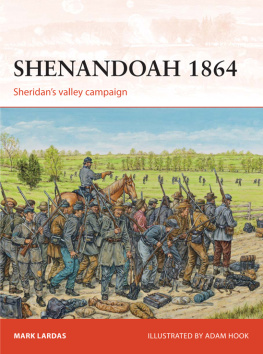 SHENANDOAH 1864

Sheridan's valley campaign

MARK LARDAS

ILLUSTRATED BY ADAM HOOK